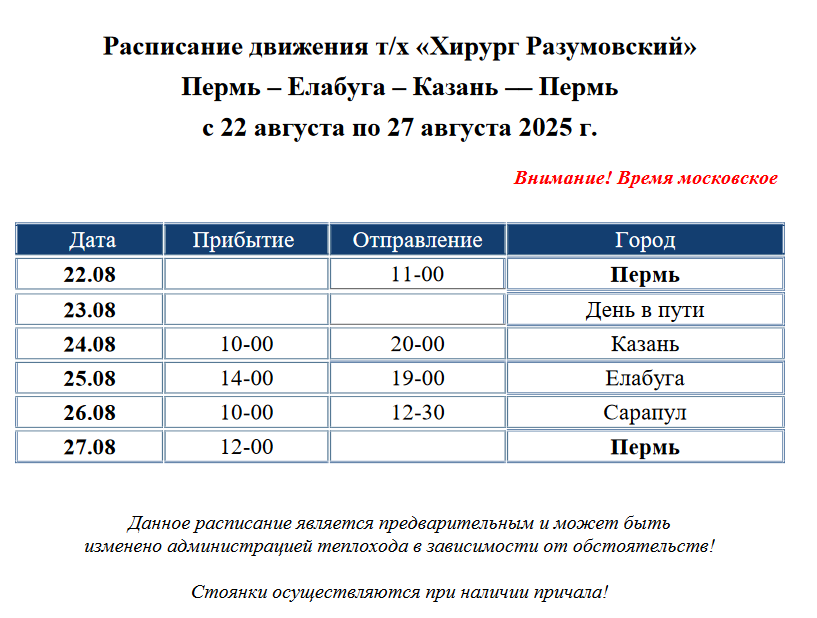 Расписание движения т/х «Хирург Разумовский»
Пермь – Елабуга – Казань — Пермь
с 22 августа по 27 августа 2025 г.

Внимание! Время московское

| Дата | Прибытие | Отправление | Город |
|---|---|---|---|
| 22.08 | | 11-00 | Пермь |
| 23.08 | | | День в пути |
| 24.08 | 10-00 | 20-00 | Казань |
| 25.08 | 14-00 | 19-00 | Елабуга |
| 26.08 | 10-00 | 12-30 | Сарапул |
| 27.08 | 12-00 | | Пермь |

Данное расписание является предварительным и может быть изменено администрацией теплохода в зависимости от обстоятельств!

Стоянки осуществляются при наличии причала!